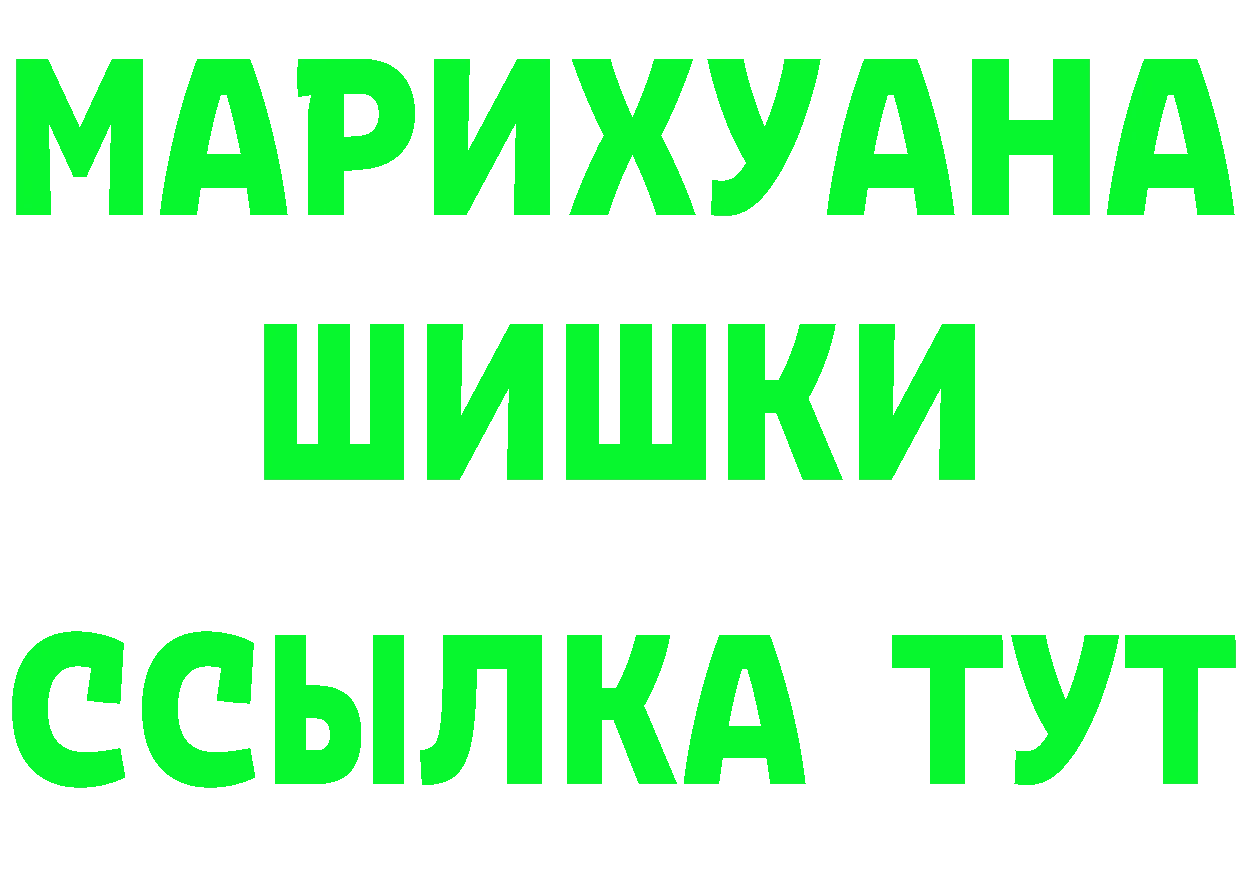 МАРИХУАНА
ШИШКИ
ССЫЛКА ТУТ